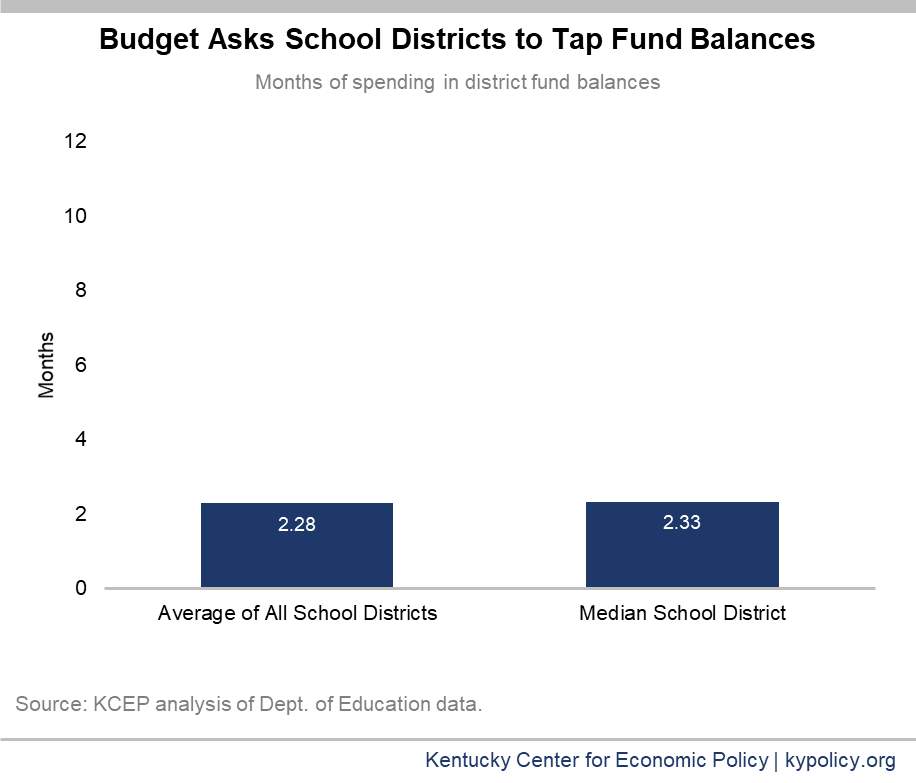 Budget Asks School Districts to Tap Fund Balances

Months of spending in district fund balances

12
10
8
6
4
2
0

Months

2.28
2.33

Average of All School Districts
Median School District

Source: KCEP analysis of Dept. of Education data.

Kentucky Center for Economic Policy | kypolicy.org